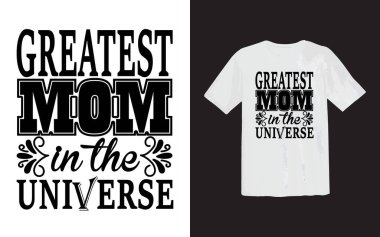 GREATEST
MOM
in the
UNIVERSE

GREATEST
MOM
in the
UNIVERSE